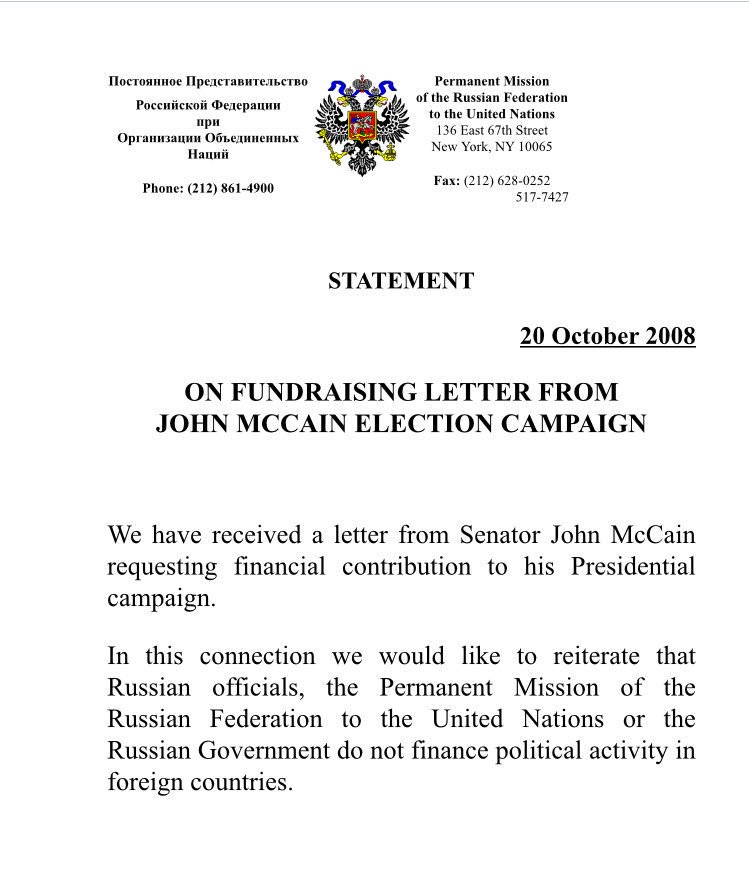 Постоянное Представительство
Российской Федерации
при
Организации Объединенных
Наций

Phone: (212) 861-4900

Permanent Mission
of the Russian Federation
to the United Nations
136 East 67th Street
New York, NY 10065

Fax: (212) 628-0252
517-7427

STATEMENT

20 October 2008

ON FUNDRAISING LETTER FROM
JOHN MCCAIN ELECTION CAMPAIGN

We have received a letter from Senator John McCain requesting financial contribution to his Presidential campaign.

In this connection we would like to reiterate that Russian officials, the Permanent Mission of the Russian Federation to the United Nations or the Russian Government do not finance political activity in foreign countries.